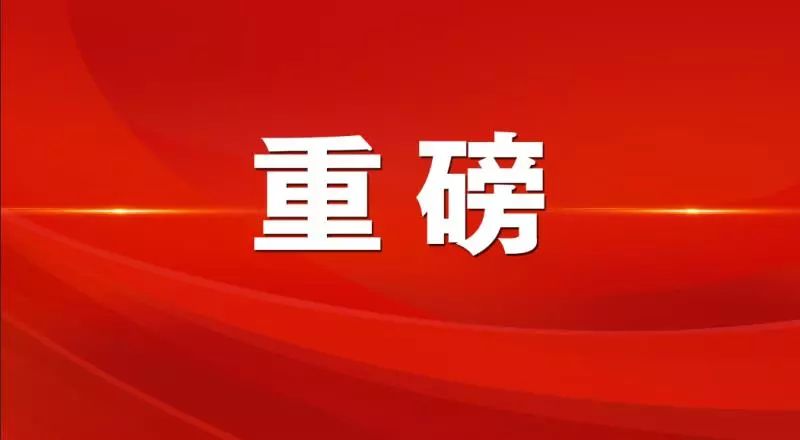 重磅